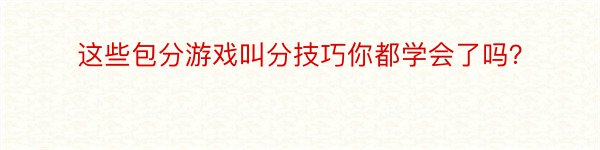 这些包分游戏叫分技巧你都学会了吗?